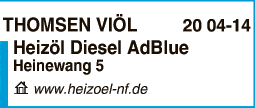 THOMSEN VIÖL 20 04-14

Heizöl Diesel AdBlue

Heinewang 5

www.heizoel-nf.de